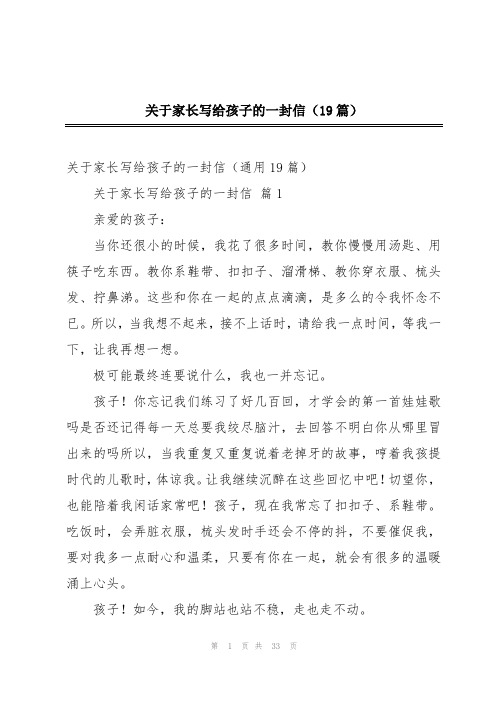 关于家长写给孩子的一封信（19篇）

关于家长写给孩子的一封信（通用19篇）

关于家长写给孩子的一封信 篇1

亲爱的孩子：

当你还很小的时候，我花了很多时间，教你慢慢用汤匙、用筷子吃东西。教你系鞋带、扣扣子、溜滑梯、教你穿衣服、梳头发、拧鼻涕。这些和你在一起的点点滴滴，是多么的令我怀念不已。所以，当我想不起来，接不上话时，请给我一点时间，等我一下，让我再想一想。

极可能最终连要说什么，我也一并忘记。

孩子！你忘记我们练习了好几百回，才学会的第一首娃娃歌吗是否还记得每一天总要我绞尽脑汁，去回答不明白你从哪里冒出来的吗所以，当我重复又重复说着老掉牙的故事，哼着我孩提时代的儿歌时，体谅我。让我继续沉醉在这些回忆中吧！切望你，也能陪着我闲话家常吧！孩子，现在我常忘了扣扣子、系鞋带。吃饭时，会弄脏衣服，梳头发时手还会不停的抖，不要催促我，要对我多一点耐心和温柔，只要有你在一起，就会有很多的温暖涌上心头。

孩子！如今，我的脚站也站不稳，走也走不动。

第 1 页 共 33 页